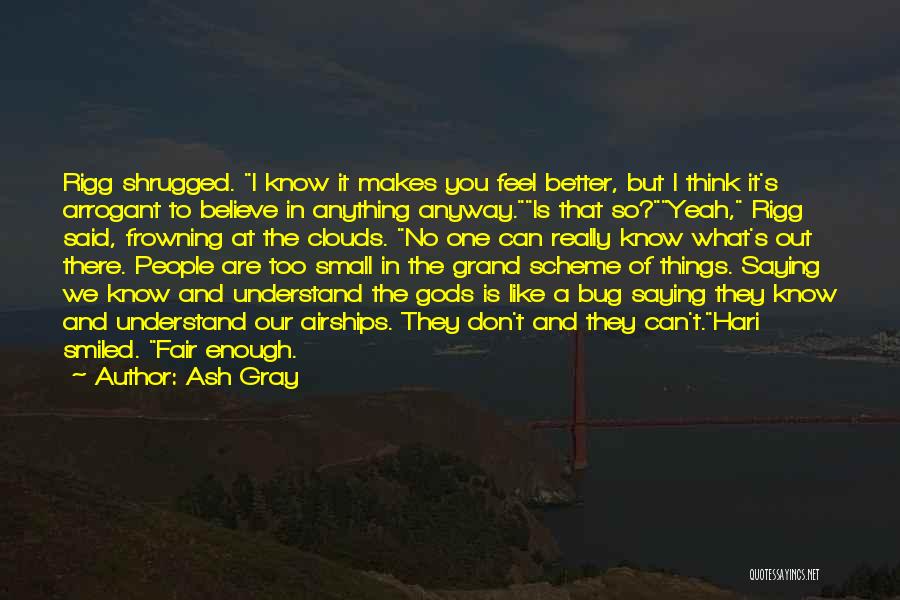 Rigg shrugged. "I know it makes you feel better, but I think it's arrogant to believe in anything anyway.""Is that so?""Yeah," Rigg said, frowning at the clouds. "No one can really know what's out there. People are too small in the grand scheme of things. Saying we know and understand the gods is like a bug saying they know and understand our airships. They don't and they can't."Hari smiled. "Fair enough.

~ Author: Ash Gray

QUOTESSAYINGS.NET